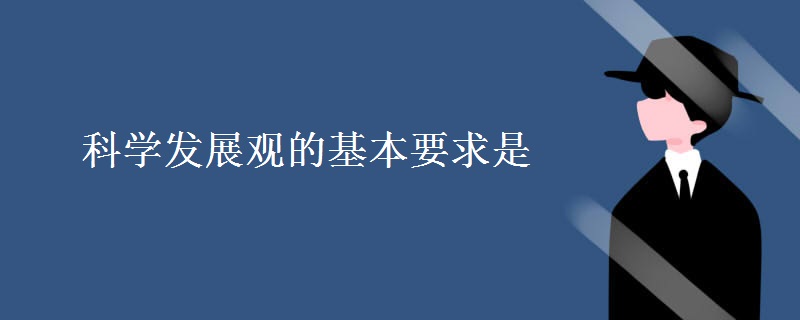 科学发展观的基本要求是